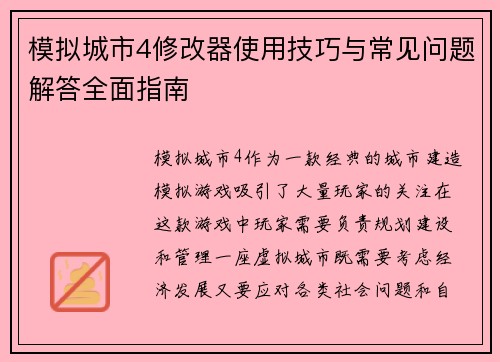 模拟城市4修改器使用技巧与常见问题解答全面指南

模拟城市4作为一款经典的城市建造模拟游戏吸引了大量玩家的关注在这款游戏中玩家需要负责规划建设和管理一座虚拟城市既需要考虑经济发展又要应对各类社会问题和自